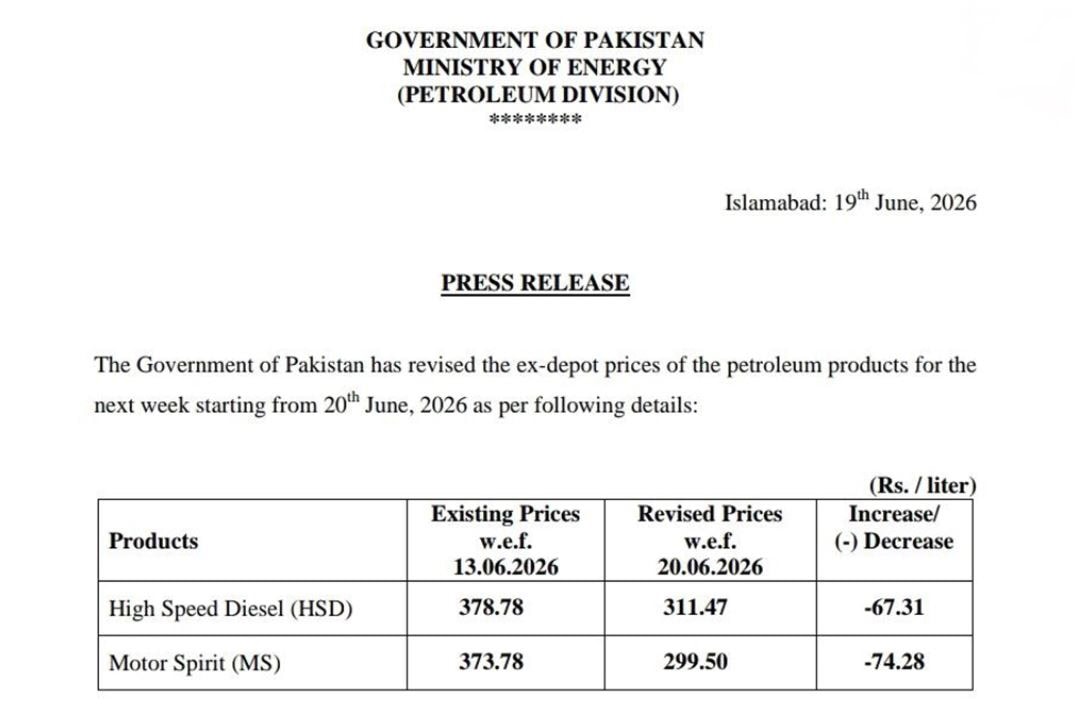 GOVERNMENT OF PAKISTAN
MINISTRY OF ENERGY
(PETROLEUM DIVISION)
********

Islamabad: 19$^{th}$ June, 2026

PRESS RELEASE

The Government of Pakistan has revised the ex-depot prices of the petroleum products for the next week starting from 20$^{th}$ June, 2026 as per following details:

(Rs. / liter)

| Products | Existing Prices w.e.f. 13.06.2026 | Revised Prices w.e.f. 20.06.2026 | Increase/ (-) Decrease |
|---|---|---|---|
| High Speed Diesel (HSD) | 378.78 | 311.47 | -67.31 |
| Motor Spirit (MS) | 373.78 | 299.50 | -74.28 |